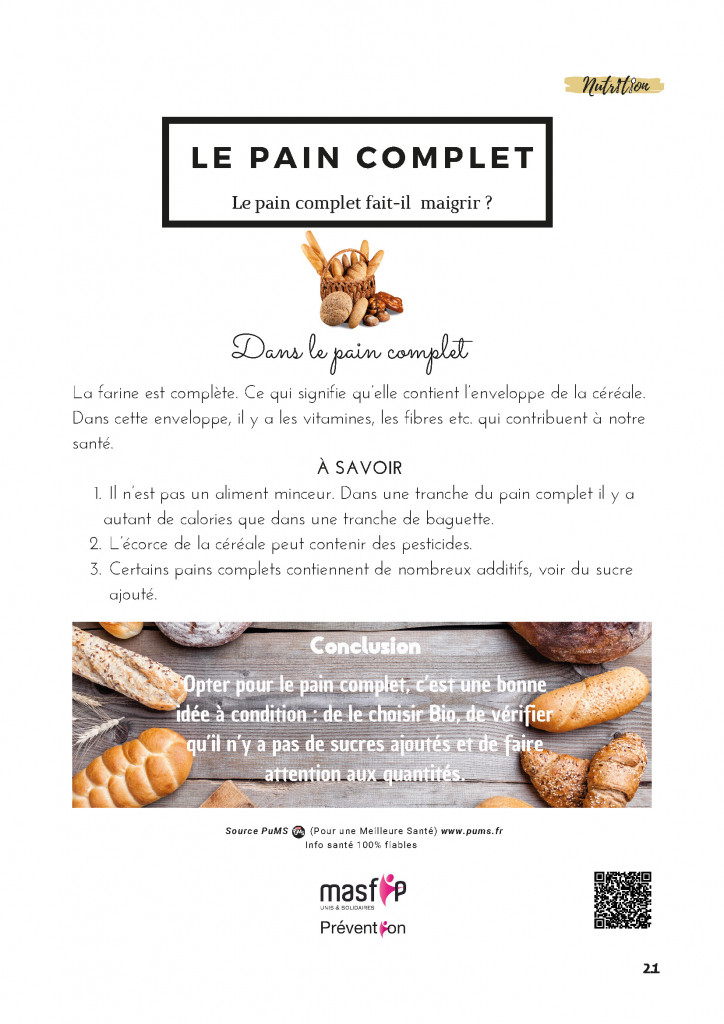 Nutrition

LE PAIN COMPLET

Le pain complet fait-il maigrir ?

Dans le pain complet

La farine est complète. Ce qui signifie qu'elle contient l'enveloppe de la céréale. Dans cette enveloppe, il y a les vitamines, les fibres etc. qui contribuent à notre santé.

À SAVOIR

1. Il n'est pas un aliment minceur. Dans une tranche du pain complet il y a autant de calories que dans une tranche de baguette.
2. L'écorce de la céréale peut contenir des pesticides.
3. Certains pains complets contiennent de nombreux additifs, voir du sucre ajouté.

Conclusion

Opter pour le pain complet, c'est une bonne idée à condition : de le choisir Bio, de vérifier qu'il n'y a pas de sucres ajoutés et de faire attention aux quantités.

Source PuMS (Pour une Meilleure Santé) www.pums.fr
Info santé 100% fiables

masfip
UNIS & SOLIDAIRES
Prévention

21